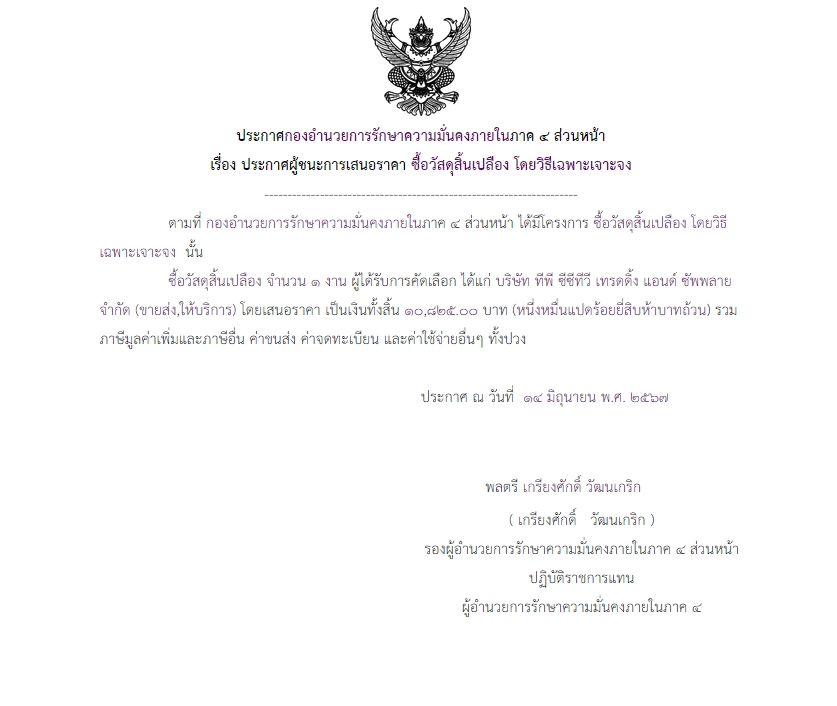 ประกาศกองอำนวยการรักษาความมั่นคงภายในภาค ๔ ส่วนหน้า
เรื่อง ประกาศผู้ชนะการเสนอราคา ซื้อวัสดุสิ้นเปลือง โดยวิธีเฉพาะเจาะจง

--------------------------------------------------------------------

ตามที่ กองอำนวยการรักษาความมั่นคงภายในภาค ๔ ส่วนหน้า ได้มีโครงการ ซื้อวัสดุสิ้นเปลือง โดยวิธีเฉพาะเจาะจง นั้น

ซื้อวัสดุสิ้นเปลือง จำนวน ๑ งาน ผู้ได้รับการคัดเลือก ได้แก่ บริษัท ทีพี ซีซีทีวี เทรดดิ้ง แอนด์ ซัพพลาย จำกัด (ขายส่ง,ให้บริการ) โดยเสนอราคา เป็นเงินทั้งสิ้น ๑๐,๘๒๕.๐๐ บาท (หนึ่งหมื่นแปดร้อยยี่สิบห้าบาทถ้วน) รวมภาษีมูลค่าเพิ่มและภาษีอื่น ค่าขนส่ง ค่าจดทะเบียน และค่าใช้จ่ายอื่นๆ ทั้งปวง

ประกาศ ณ วันที่ ๑๔ มิถุนายน พ.ศ. ๒๕๖๗

พลตรี เกรียงศักดิ์ วัฒนเกริก
( เกรียงศักดิ์ วัฒนเกริก )
รองผู้อำนวยการรักษาความมั่นคงภายในภาค ๔ ส่วนหน้า
ปฏิบัติราชการแทน
ผู้อำนวยการรักษาความมั่นคงภายในภาค ๔